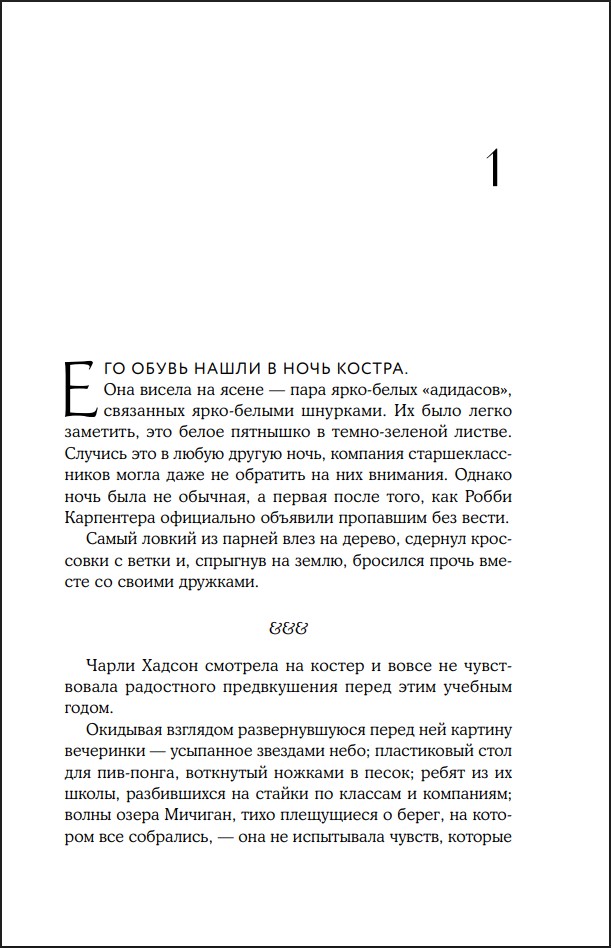 1

ЕГО ОБУВЬ НАШЛИ В НОЧЬ КОСТРА.

Она висела на ясене — пара ярко-белых «адидасов», связанных ярко-белыми шнурками. Их было легко заметить, это белое пятнышко в темно-зеленой листве. Случись это в любую другую ночь, компания старшеклассников могла даже не обратить на них внимания. Однако ночь была не обычная, а первая после того, как Робби Карпентера официально объявили пропавшим без вести.

Самый ловкий из парней влез на дерево, сдернул кроссовки с ветки и, спрыгнув на землю, бросился прочь вместе со своими дружками.

&&&

Чарли Хадсон смотрела на костер и вовсе не чувствовала радостного предвкушения перед этим учебным годом.

Окидывая взглядом развернувшуюся перед ней картину вечеринки — усыпанное звездами небо; пластиковый стол для пив-понга, воткнутый ножками в песок; ребят из их школы, разбившихся на стайки по классам и компаниям; волны озера Мичиган, тихо плещущиеся о берег, на котором все собрались, — она не испытывала чувств, которые